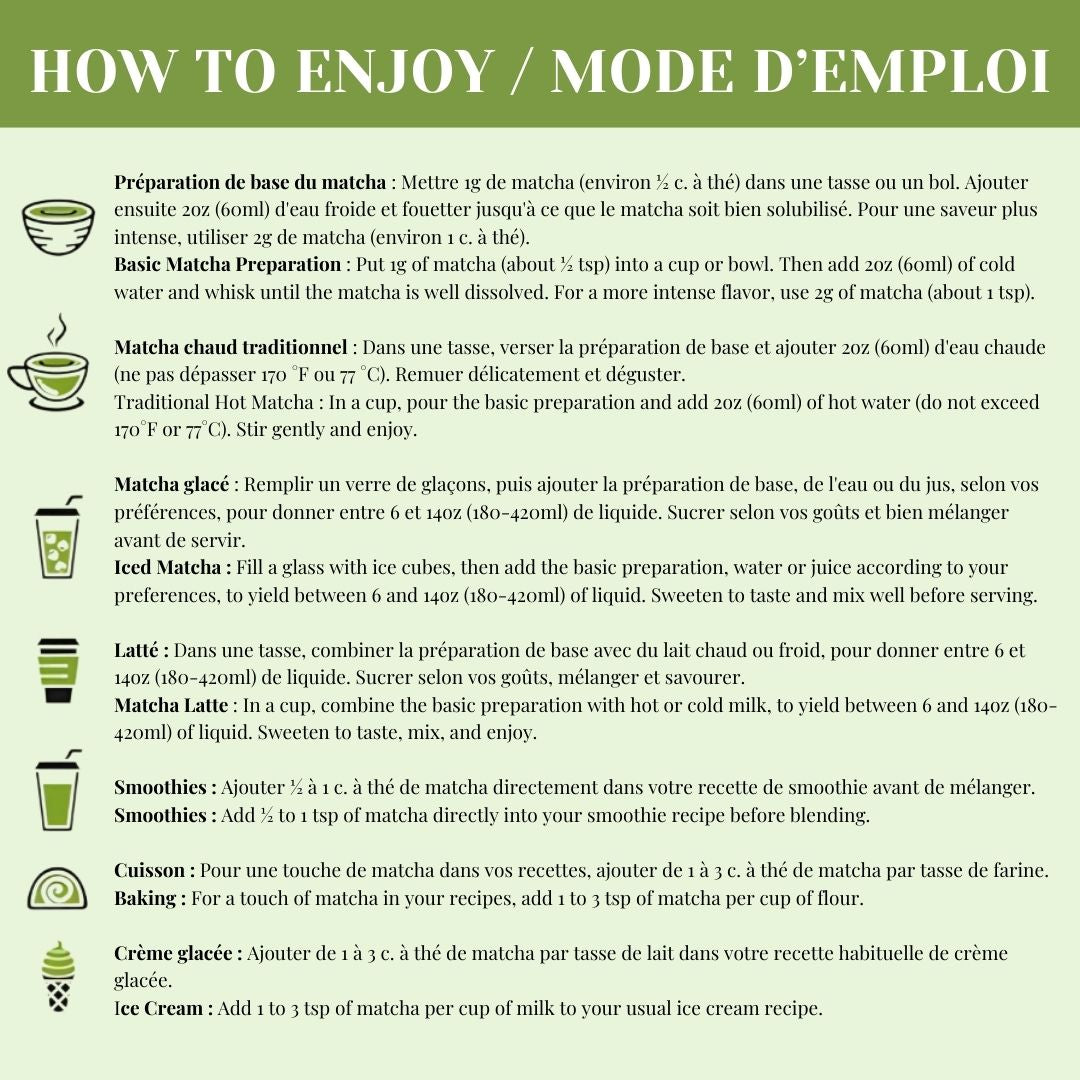 HOW TO ENJOY / MODE D'EMPLOI

Préparation de base du matcha : Mettre 1g de matcha (environ ½ c. à thé) dans une tasse ou un bol. Ajouter ensuite 2oz (60ml) d'eau froide et fouetter jusqu'à ce que le matcha soit bien solubilisé. Pour une saveur plus intense, utiliser 2g de matcha (environ 1 c. à thé).
Basic Matcha Preparation : Put 1g of matcha (about ½ tsp) into a cup or bowl. Then add 2oz (60ml) of cold water and whisk until the matcha is well dissolved. For a more intense flavor, use 2g of matcha (about 1 tsp).

Matcha chaud traditionnel : Dans une tasse, verser la préparation de base et ajouter 2oz (60ml) d'eau chaude (ne pas dépasser 170 °F ou 77 °C). Remuer délicatement et déguster.
Traditional Hot Matcha : In a cup, pour the basic preparation and add 2oz (60ml) of hot water (do not exceed 170°F or 77°C). Stir gently and enjoy.

Matcha glacé : Remplir un verre de glaçons, puis ajouter la préparation de base, de l'eau ou du jus, selon vos préférences, pour donner entre 6 et 14oz (180-420ml) de liquide. Sucrer selon vos goûts et bien mélanger avant de servir.
Iced Matcha : Fill a glass with ice cubes, then add the basic preparation, water or juice according to your preferences, to yield between 6 and 14oz (180-420ml) of liquid. Sweeten to taste and mix well before serving.

Latté : Dans une tasse, combiner la préparation de base avec du lait chaud ou froid, pour donner entre 6 et 14oz (180-420ml) de liquide. Sucrer selon vos goûts, mélanger et savourer.
Matcha Latte : In a cup, combine the basic preparation with hot or cold milk, to yield between 6 and 14oz (180-420ml) of liquid. Sweeten to taste, mix, and enjoy.

Smoothies : Ajouter ½ à 1 c. à thé de matcha directement dans votre recette de smoothie avant de mélanger.
Smoothies : Add ½ to 1 tsp of matcha directly into your smoothie recipe before blending.

Cuisson : Pour une touche de matcha dans vos recettes, ajouter de 1 à 3 c. à thé de matcha par tasse de farine.
Baking : For a touch of matcha in your recipes, add 1 to 3 tsp of matcha per cup of flour.

Crème glacée : Ajouter de 1 à 3 c. à thé de matcha par tasse de lait dans votre recette habituelle de crème glacée.
Ice Cream : Add 1 to 3 tsp of matcha per cup of milk to your usual ice cream recipe.